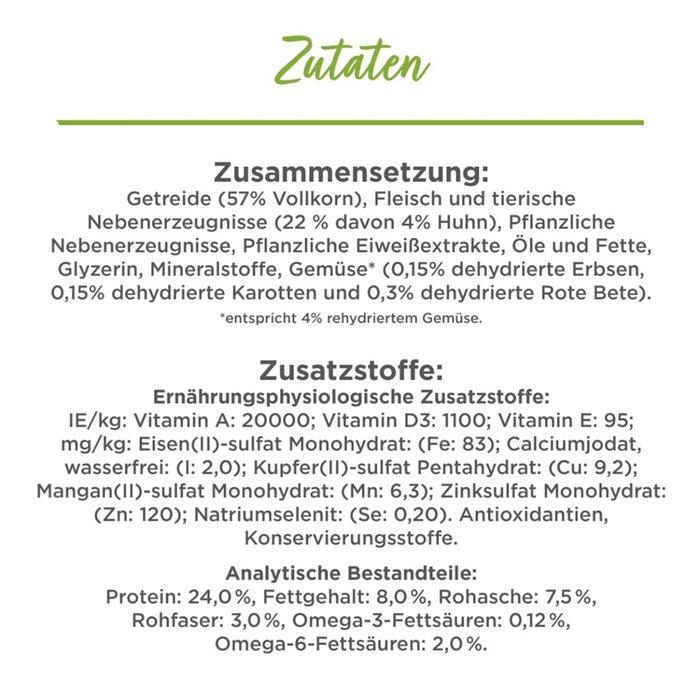 Zutaten

Zusammensetzung:

Getreide (57% Vollkorn), Fleisch und tierische Nebenerzeugnisse (22 % davon 4% Huhn), Pflanzliche Nebenerzeugnisse, Pflanzliche Eiweißextrakte, Öle und Fette, Glyzerin, Mineralstoffe, Gemüse* (0,15% dehydrierte Erbsen, 0,15% dehydrierte Karotten und 0,3% dehydrierte Rote Bete).

*entspricht 4% rehydriertem Gemüse.

Zusatzstoffe:

Ernährungsphysiologische Zusatzstoffe:

IE/kg: Vitamin A: 20000; Vitamin D3: 1100; Vitamin E: 95; mg/kg: Eisen(II)-sulfat Monohydrat: (Fe: 83); Calciumjodat, wasserfrei: (I: 2,0); Kupfer(II)-sulfat Pentahydrat: (Cu: 9,2); Mangan(II)-sulfat Monohydrat: (Mn: 6,3); Zinksulfat Monohydrat: (Zn: 120); Natriumselenit: (Se: 0,20). Antioxidantien, Konservierungsstoffe.

Analytische Bestandteile:

Protein: 24,0%, Fettgehalt: 8,0%, Rohasche: 7,5%, Rohfaser: 3,0%, Omega-3-Fettsäuren: 0,12%, Omega-6-Fettsäuren: 2,0%.